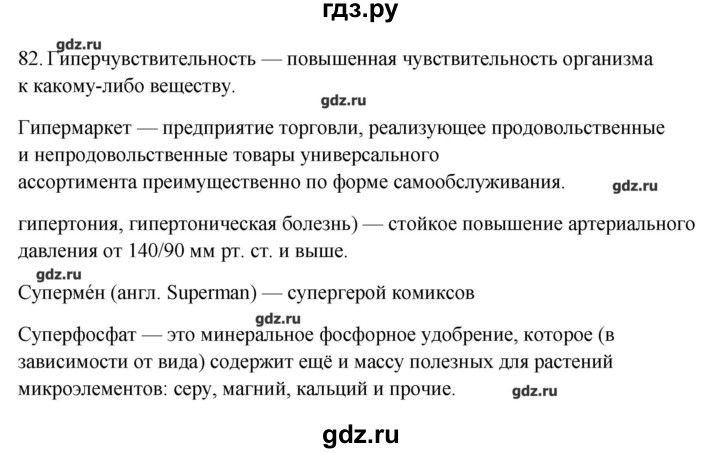 гдз.ру

gdz.ru

82. Гиперчувствительность — повышенная чувствительность организма к какому-либо веществу.

gdz.ru

Гипермаркет — предприятие торговли, реализующее продовольственные и непродовольственные товары универсального ассортимента преимущественно по форме самообслуживания.

gdz.ru

гипертония, гипертоническая болезнь) — стойкое повышение артериального давления от 140/90 мм рт. ст. и выше.

gdz.ru

Суперме́н (англ. Superman) — супергерой комиксов

gdz.ru

Суперфосфат — это минеральное фосфорное удобрение, которое (в зависимости от вида) содержит ещё и массу полезных для растений микроэлементов: серу, магний, кальций и прочие.

gdz.ru

gdz.ru